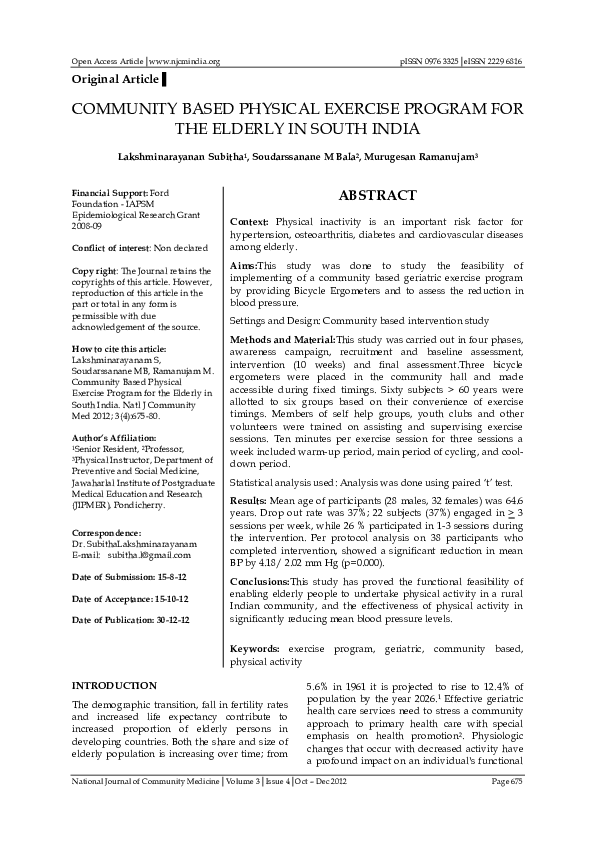 Open Access Article | www.njcmindia.org

pISSN 0976 3325 | eISSN 2229 6816

Original Article

COMMUNITY BASED PHYSICAL EXERCISE PROGRAM FOR THE ELDERLY IN SOUTH INDIA

Lakshminarayanan Subitha$^1$, Soudarssanane M Bala$^2$, Murugesan Ramanujam$^3$

Financial Support: Ford Foundation - IAPSM Epidemiological Research Grant 2008-09

Conflict of interest: Non declared

Copy right: The Journal retains the copyrights of this article. However, reproduction of this article in the part or total in any form is permissible with due acknowledgement of the source.

How to cite this article:
Lakshminarayanam S, Soudarssanane MB, Ramanujam M. Community Based Physical Exercise Program for the Elderly in South India. Natl J Community Med 2012; 3(4):675-80.

Author's Affiliation:
$^1$Senior Resident, $^2$Professor, $^3$Physical Instructor, Department of Preventive and Social Medicine, Jawaharlal Institute of Postgraduate Medical Education and Research (JIPMER), Pondicherry.

Correspondence:
Dr. SubithaLakshminarayanam
E-mail: subitha.l@gmail.com

Date of Submission: 15-8-12

Date of Acceptance: 15-10-12

Date of Publication: 30-12-12

ABSTRACT

Context: Physical inactivity is an important risk factor for hypertension, osteoarthritis, diabetes and cardiovascular diseases among elderly.

Aims:This study was done to study the feasibility of implementing of a community based geriatric exercise program by providing Bicycle Ergometers and to assess the reduction in blood pressure.

Settings and Design: Community based intervention study

Methods and Material:This study was carried out in four phases, awareness campaign, recruitment and baseline assessment, intervention (10 weeks) and final assessment.Three bicycle ergometers were placed in the community hall and made accessible during fixed timings. Sixty subjects > 60 years were allotted to six groups based on their convenience of exercise timings. Members of self help groups, youth clubs and other volunteers were trained on assisting and supervising exercise sessions. Ten minutes per exercise session for three sessions a week included warm-up period, main period of cycling, and cool-down period.

Statistical analysis used: Analysis was done using paired 't' test.

Results: Mean age of participants (28 males, 32 females) was 64.6 years. Drop out rate was 37%; 22 subjects (37%) engaged in $\geq$ 3 sessions per week, while 26 % participated in 1-3 sessions during the intervention. Per protocol analysis on 38 participants who completed intervention, showed a significant reduction in mean BP by 4.18/ 2.02 mm Hg (p=0.000).

Conclusions:This study has proved the functional feasibility of enabling elderly people to undertake physical activity in a rural Indian community, and the effectiveness of physical activity in significantly reducing mean blood pressure levels.

Keywords: exercise program, geriatric, community based, physical activity

INTRODUCTION

The demographic transition, fall in fertility rates and increased life expectancy contribute to increased proportion of elderly persons in developing countries. Both the share and size of elderly population is increasing over time; from 5.6% in 1961 it is projected to rise to 12.4% of population by the year 2026.$^1$ Effective geriatric health care services need to stress a community approach to primary health care with special emphasis on health promotion$^2$. Physiologic changes that occur with decreased activity have a profound impact on an individual's functional

National Journal of Community Medicine | Volume 3 | Issue 4 | Oct – Dec 2012

Page 675